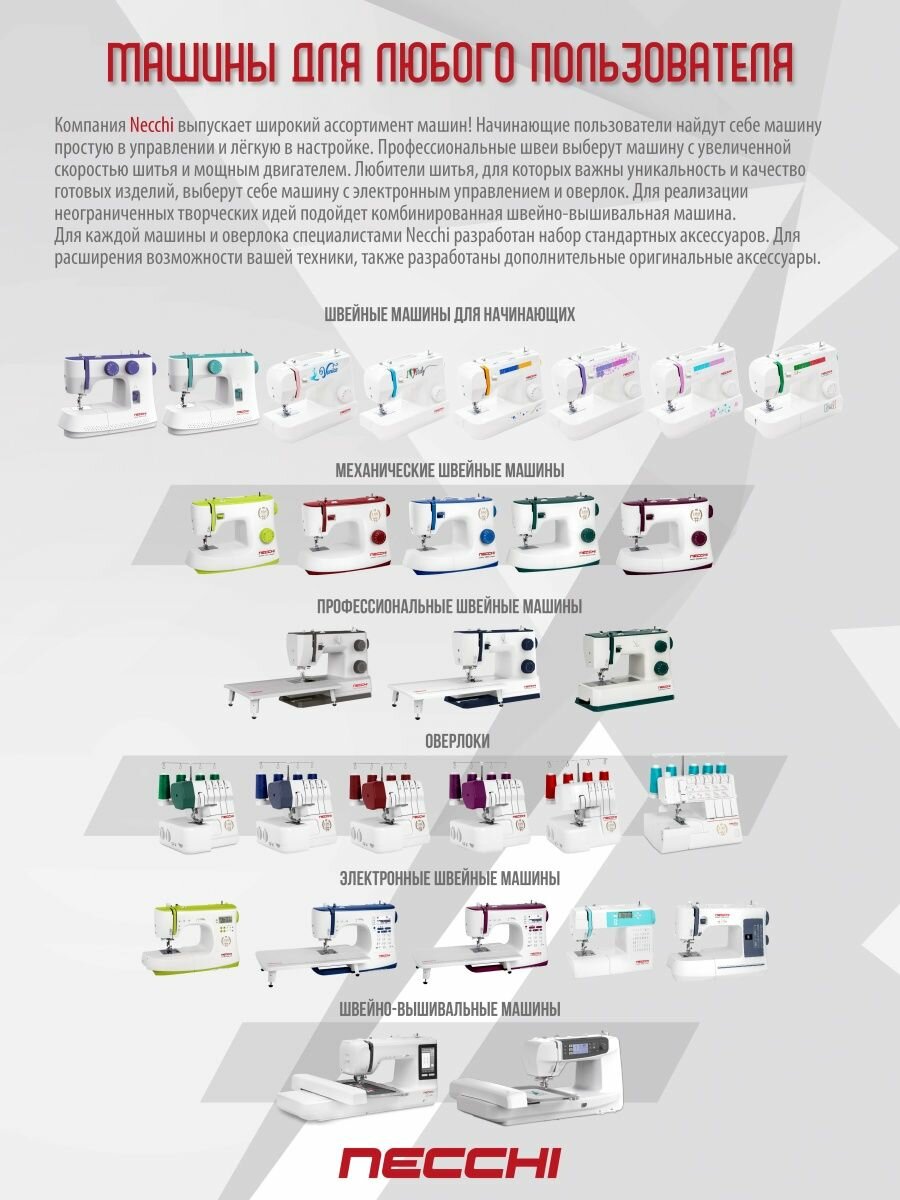 МАШИНЫ ДЛЯ ЛЮБОГО ПОЛЬЗОВАТЕЛЯ

Компания Necchi выпускает широкий ассортимент машин! Начинающие пользователи найдут себе машину простую в управлении и лёгкую в настройке. Профессиональные швеи выберут машину с увеличенной скоростью шитья и мощным двигателем. Любители шитья, для которых важны уникальность и качество готовых изделий, выберут себе машину с электронным управлением и оверлок. Для реализации неограниченных творческих идей подойдет комбинированная швейно-вышивальная машина.
Для каждой машины и оверлока специалистами Necchi разработан набор стандартных аксессуаров. Для расширения возможности вашей техники, также разработаны дополнительные оригинальные аксессуары.

ШВЕЙНЫЕ МАШИНЫ ДЛЯ НАЧИНАЮЩИХ

МЕХАНИЧЕСКИЕ ШВЕЙНЫЕ МАШИНЫ

ПРОФЕССИОНАЛЬНЫЕ ШВЕЙНЫЕ МАШИНЫ

ОВЕРЛОКИ

ЭЛЕКТРОННЫЕ ШВЕЙНЫЕ МАШИНЫ

ШВЕЙНО-ВЫШИВАЛЬНЫЕ МАШИНЫ

NECCHI